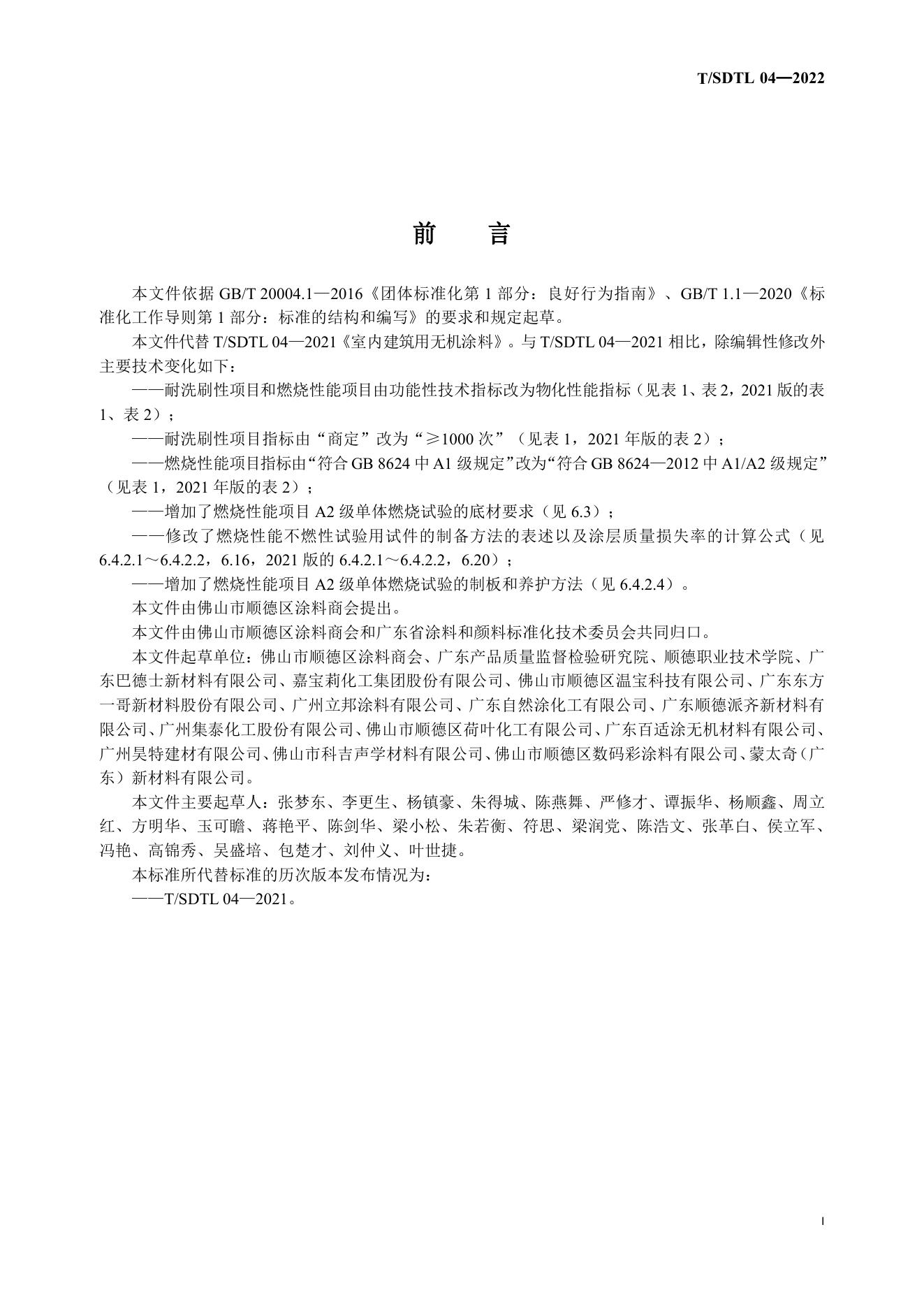 T/SDTL 04—2022

前 言

本文件依据 GB/T 20004.1—2016《团体标准化第 1 部分：良好行为指南》、GB/T 1.1—2020《标准化工作导则第 1 部分：标准的结构和编写》的要求和规定起草。

本文件代替 T/SDTL 04—2021《室内建筑用无机涂料》。与 T/SDTL 04—2021 相比，除编辑性修改外主要技术变化如下：

——耐洗刷性项目和燃烧性能项目由功能性技术指标改为物化性能指标（见表 1、表 2，2021 版的表 1、表 2）；

——耐洗刷性项目指标由“商定”改为“≥1000 次”（见表 1，2021 年版的表 2）；

——燃烧性能项目指标由“符合 GB 8624 中 A1 级规定”改为“符合 GB 8624—2012 中 A1/A2 级规定”（见表 1，2021 年版的表 2）；

——增加了燃烧性能项目 A2 级单体燃烧试验的底材要求（见 6.3）；

——修改了燃烧性能不燃性试验用试件的制备方法的表述以及涂层质量损失率的计算公式（见 6.4.2.1～6.4.2.2，6.16，2021 版的 6.4.2.1～6.4.2.2，6.20）；

——增加了燃烧性能项目 A2 级单体燃烧试验的制板和养护方法（见 6.4.2.4）。

本文件由佛山市顺德区涂料商会提出。

本文件由佛山市顺德区涂料商会和广东省涂料和颜料标准化技术委员会共同归口。

本文件起草单位：佛山市顺德区涂料商会、广东产品质量监督检验研究院、顺德职业技术学院、广东巴德士新材料有限公司、嘉宝莉化工集团股份有限公司、佛山市顺德区温宝科技有限公司、广东东方一哥新材料股份有限公司、广州立邦涂料有限公司、广东自然涂化工有限公司、广东顺德派齐新材料有限公司、广州集泰化工股份有限公司、佛山市顺德区荷叶化工有限公司、广东百适涂无机材料有限公司、广州昊特建材有限公司、佛山市科吉声学材料有限公司、佛山市顺德区数码彩涂料有限公司、蒙太奇（广东）新材料有限公司。

本文件主要起草人：张梦东、李更生、杨镇豪、朱得城、陈燕舞、严修才、谭振华、杨顺鑫、周立红、方明华、玉可瞻、蒋艳平、陈剑华、梁小松、朱若衡、符思、梁润党、陈浩文、张革白、侯立军、冯艳、高锦秀、吴盛培、包楚才、刘仲义、叶世捷。

本标准所代替标准的历次版本发布情况为：

——T/SDTL 04—2021。

I